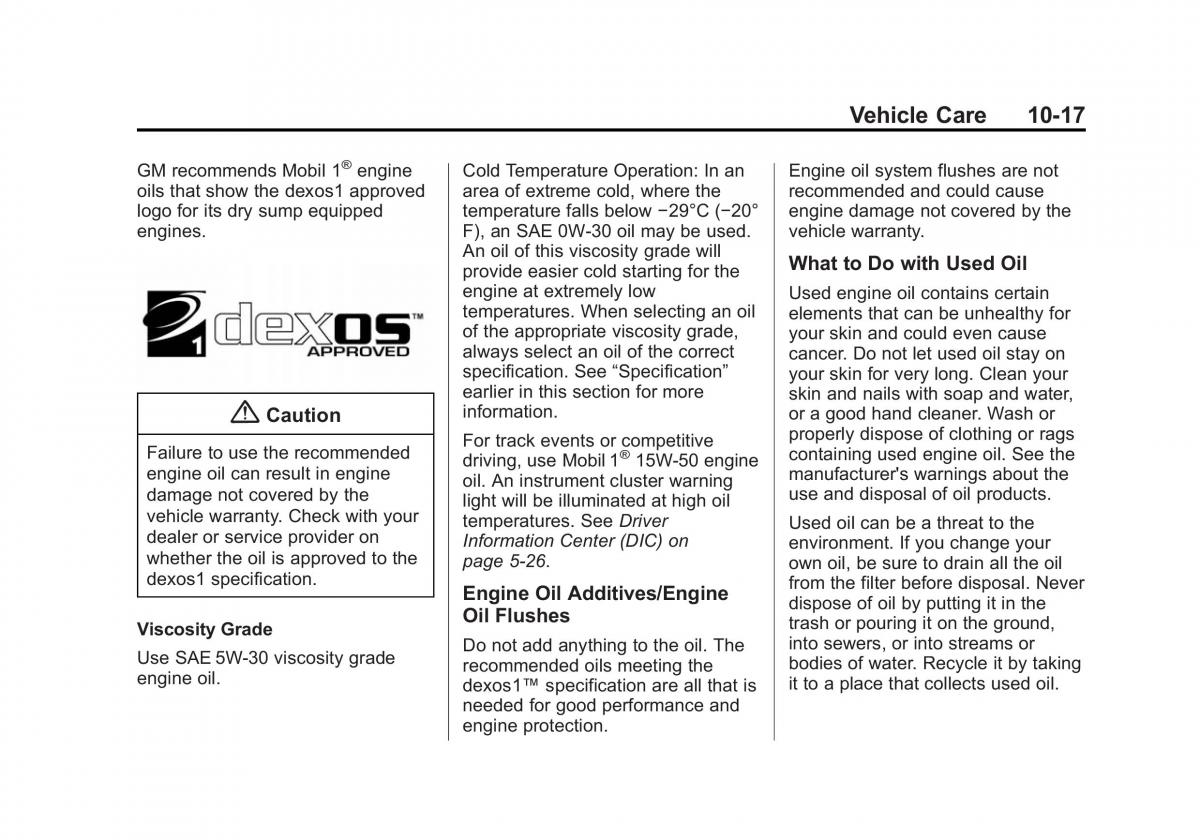 Vehicle Care 10-17

GM recommends Mobil 1® engine oils that show the dexos1 approved logo for its dry sump equipped engines.

1 dexos™ APPROVED

⚠ Caution

Failure to use the recommended engine oil can result in engine damage not covered by the vehicle warranty. Check with your dealer or service provider on whether the oil is approved to the dexos1 specification.

Viscosity Grade

Use SAE 5W-30 viscosity grade engine oil.

Cold Temperature Operation: In an area of extreme cold, where the temperature falls below −29°C (−20° F), an SAE 0W-30 oil may be used. An oil of this viscosity grade will provide easier cold starting for the engine at extremely low temperatures. When selecting an oil of the appropriate viscosity grade, always select an oil of the correct specification. See “Specification” earlier in this section for more information.

For track events or competitive driving, use Mobil 1® 15W-50 engine oil. An instrument cluster warning light will be illuminated at high oil temperatures. See Driver Information Center (DIC) on page 5-26.

Engine Oil Additives/Engine Oil Flushes

Do not add anything to the oil. The recommended oils meeting the dexos1™ specification are all that is needed for good performance and engine protection.

Engine oil system flushes are not recommended and could cause engine damage not covered by the vehicle warranty.

What to Do with Used Oil

Used engine oil contains certain elements that can be unhealthy for your skin and could even cause cancer. Do not let used oil stay on your skin for very long. Clean your skin and nails with soap and water, or a good hand cleaner. Wash or properly dispose of clothing or rags containing used engine oil. See the manufacturer's warnings about the use and disposal of oil products.

Used oil can be a threat to the environment. If you change your own oil, be sure to drain all the oil from the filter before disposal. Never dispose of oil by putting it in the trash or pouring it on the ground, into sewers, or into streams or bodies of water. Recycle it by taking it to a place that collects used oil.